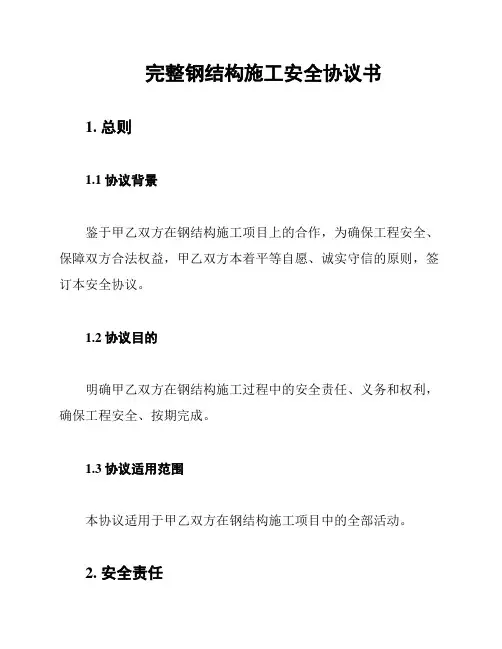 完整钢结构施工安全协议书

1. 总则

1.1 协议背景

鉴于甲乙双方在钢结构施工项目上的合作，为确保工程安全、保障双方合法权益，甲乙双方本着平等自愿、诚实守信的原则，签订本安全协议。

1.2 协议目的

明确甲乙双方在钢结构施工过程中的安全责任、义务和权利，确保工程安全、按期完成。

1.3 协议适用范围

本协议适用于甲乙双方在钢结构施工项目中的全部活动。

2. 安全责任